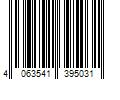 4 063541 395031